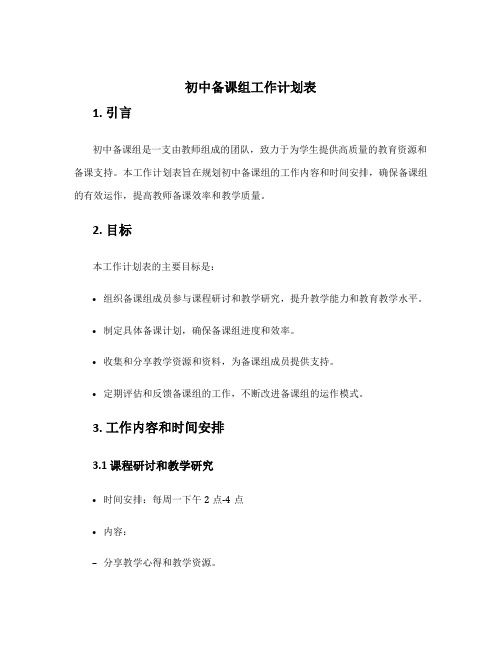 初中备课组工作计划表

1. 引言

初中备课组是一支由教师组成的团队，致力于为学生提供高质量的教育资源和备课支持。本工作计划表旨在规划初中备课组的工作内容和时间安排，确保备课组的有效运作，提高教师备课效率和教学质量。

2. 目标

本工作计划表的主要目标是：

• 组织备课组成员参与课程研讨和教学研究，提升教学能力和教育教学水平。

• 制定具体备课计划，确保备课组进度和效率。

• 收集和分享教学资源和资料，为备课组成员提供支持。

• 定期评估和反馈备课组的工作，不断改进备课组的运作模式。

3. 工作内容和时间安排

3.1 课程研讨和教学研究

• 时间安排：每周一下午 2 点-4 点

• 内容：

– 分享教学心得和教学资源。